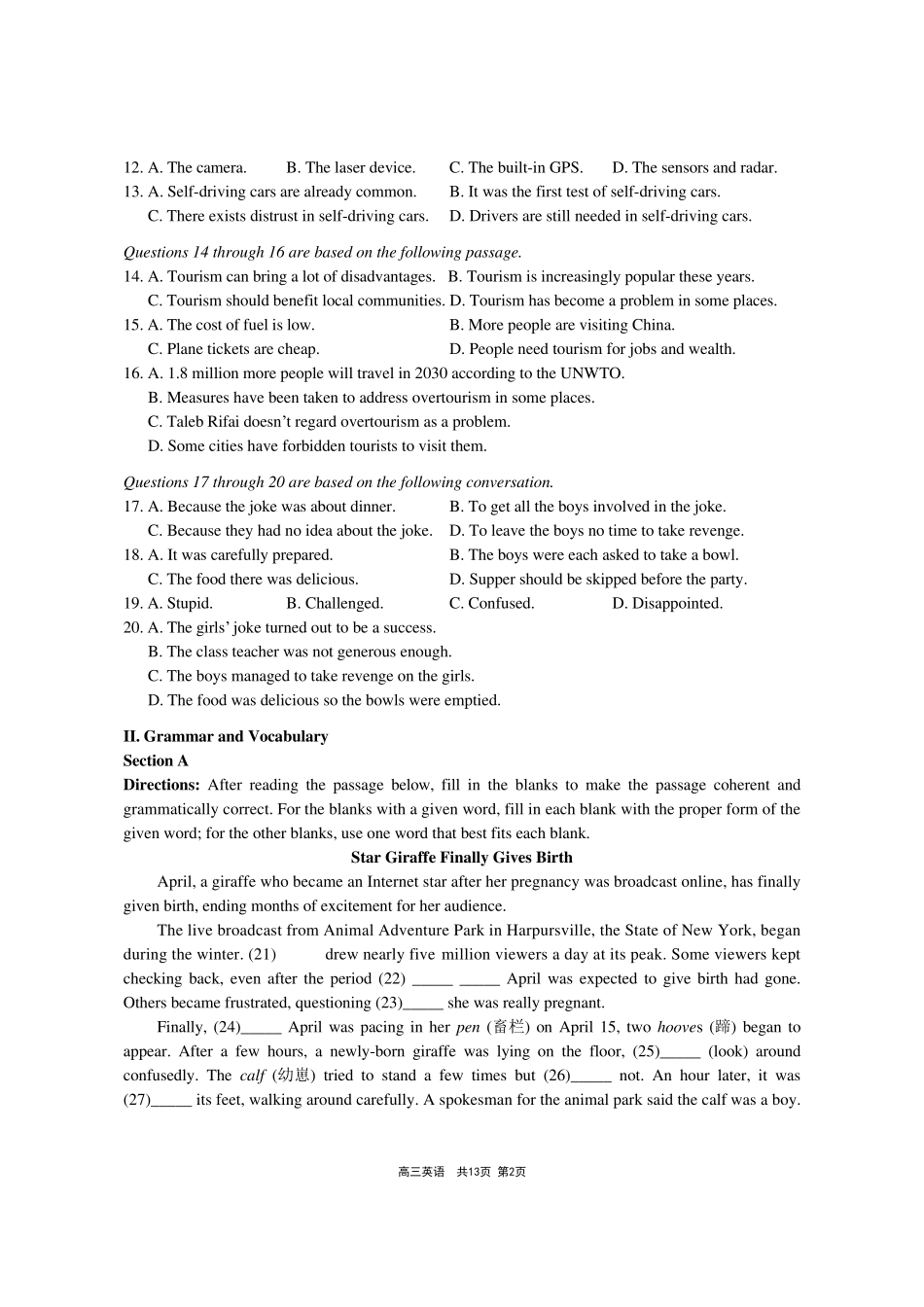 12. A. The camera.   B. The laser device.   C. The built-in GPS.   D. The sensors and radar.
13. A. Self-driving cars are already common.   B. It was the first test of self-driving cars.
C. There exists distrust in self-driving cars.   D. Drivers are still needed in self-driving cars.

Questions 14 through 16 are based on the following passage.
14. A. Tourism can bring a lot of disadvantages.   B. Tourism is increasingly popular these years.
C. Tourism should benefit local communities.   D. Tourism has become a problem in some places.
15. A. The cost of fuel is low.   B. More people are visiting China.
C. Plane tickets are cheap.   D. People need tourism for jobs and wealth.
16. A. 1.8 million more people will travel in 2030 according to the UNWTO.
B. Measures have been taken to address overtourism in some places.
C. Taleb Rifai doesn't regard overtourism as a problem.
D. Some cities have forbidden tourists to visit them.

Questions 17 through 20 are based on the following conversation.
17. A. Because the joke was about dinner.   B. To get all the boys involved in the joke.
C. Because they had no idea about the joke.   D. To leave the boys no time to take revenge.
18. A. It was carefully prepared.   B. The boys were each asked to take a bowl.
C. The food there was delicious.   D. Supper should be skipped before the party.
19. A. Stupid.   B. Challenged.   C. Confused.   D. Disappointed.
20. A. The girls' joke turned out to be a success.
B. The class teacher was not generous enough.
C. The boys managed to take revenge on the girls.
D. The food was delicious so the bowls were emptied.

II. Grammar and Vocabulary
Section A
Directions: After reading the passage below, fill in the blanks to make the passage coherent and grammatically correct. For the blanks with a given word, fill in each blank with the proper form of the given word; for the other blanks, use one word that best fits each blank.

Star Giraffe Finally Gives Birth

April, a giraffe who became an Internet star after her pregnancy was broadcast online, has finally given birth, ending months of excitement for her audience.

The live broadcast from Animal Adventure Park in Harpursville, the State of New York, began during the winter. (21) ____ drew nearly five million viewers a day at its peak. Some viewers kept checking back, even after the period (22) ____ ____ April was expected to give birth had gone. Others became frustrated, questioning (23)____ she was really pregnant.

Finally, (24)____ April was pacing in her pen (畜栏) on April 15, two hooves (蹄) began to appear. After a few hours, a newly-born giraffe was lying on the floor, (25)____ (look) around confusedly. The calf (幼崽) tried to stand a few times but (26)____ not. An hour later, it was (27)____ its feet, walking around carefully. A spokesman for the animal park said the calf was a boy.

高三英语 共13页 第2页